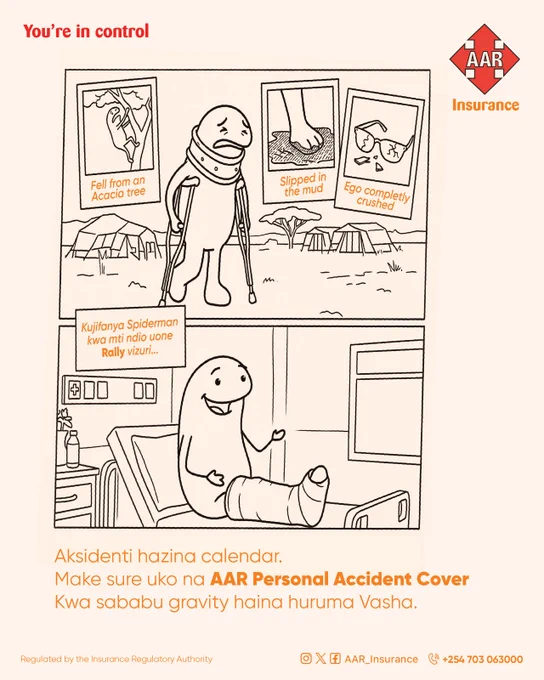 You're in control

AAR
Insurance

Fell from an Acacia tree

Slipped in the mud

Ego completly crushed

Kujifanya Spiderman kwa mti ndio uone Rally vizuri...

Aksidenti hazina calendar.
Make sure uko na AAR Personal Accident Cover
Kwa sababu gravity haina huruma Vasha.

Regulated by the Insurance Regulatory Authority

AAR_Insurance
+254 703 063000